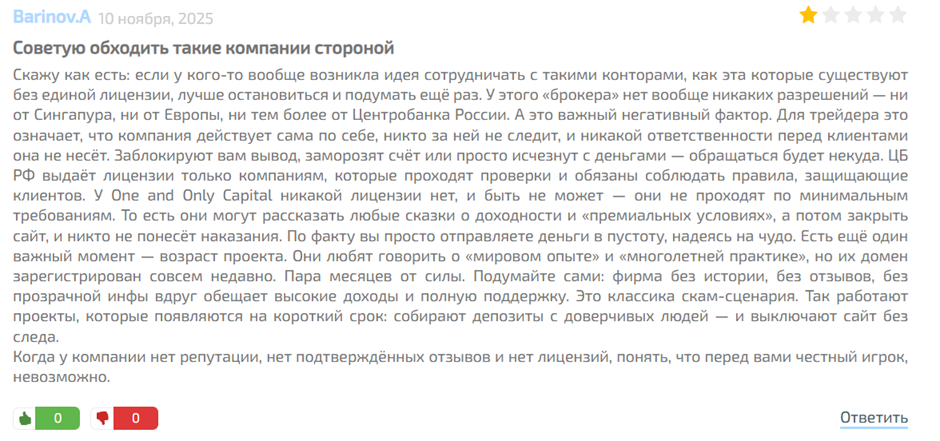 Barinov.A 10 ноября, 2025

Советую обходить такие компании стороной

Скажу как есть: если у кого-то вообще возникла идея сотрудничать с такими конторами, как эта которые существуют без единой лицензии, лучше остановиться и подумать ещё раз. У этого «брокера» нет вообще никаких разрешений — ни от Сингапура, ни от Европы, ни тем более от Центробанка России. А это важный негативный фактор. Для трейдера это означает, что компания действует сама по себе, никто за ней не следит, и никакой ответственности перед клиентами она не несёт. Заблокируют вам вывод, заморозят счёт или просто исчезнут с деньгами — обращаться будет некуда. ЦБ РФ выдаёт лицензии только компаниям, которые проходят проверки и обязаны соблюдать правила, защищающие клиентов. У One and Only Capital никакой лицензии нет, и быть не может — они не проходят по минимальным требованиям. То есть они могут рассказать любые сказки о доходности и «премиальных условиях», а потом закрыть сайт, и никто не понесёт наказания. По факту вы просто отправляете деньги в пустоту, надеясь на чудо. Есть ещё один важный момент — возраст проекта. Они любят говорить о «мировом опыте» и «многолетней практике», но их домен зарегистрирован совсем недавно. Пара месяцев от силы. Подумайте сами: фирма без истории, без отзывов, без прозрачной инфы вдруг обещает высокие доходы и полную поддержку. Это классика скам-сценария. Так работают проекты, которые появляются на короткий срок: собирают депозиты с доверчивых людей — и выключают сайт без следа.
Когда у компании нет репутации, нет подтверждённых отзывов и нет лицензий, понять, что перед вами честный игрок, невозможно.

0 0 Ответить